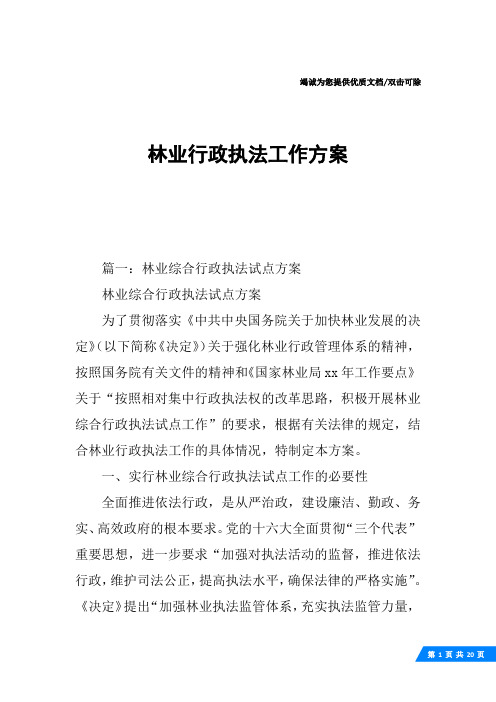 竭诚为您提供优质文档/双击可除

林业行政执法工作方案

篇一：林业综合行政执法试点方案

林业综合行政执法试点方案

为了贯彻落实《中共中央国务院关于加快林业发展的决定》（以下简称《决定》）关于强化林业行政管理体系的精神，按照国务院有关文件的精神和《国家林业局xx年工作要点》关于“按照相对集中行政执法权的改革思路，积极开展林业综合行政执法试点工作”的要求，根据有关法律的规定，结合林业行政执法工作的具体情况，特制定本方案。

一、实行林业综合行政执法试点工作的必要性

全面推进依法行政，是从严治政，建设廉洁、勤政、务实、高效政府的根本要求。党的十六大全面贯彻“三个代表”重要思想，进一步要求“加强对执法活动的监督，推进依法行政，维护司法公正，提高执法水平，确保法律的严格实施”。《决定》提出“加强林业执法监管体系，充实执法监管力量，

第 1 页 共 20 页